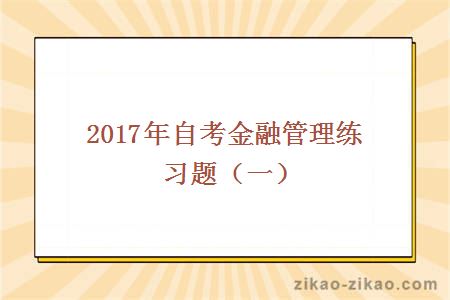 2017年自考金融管理练习题（一）

zikao-zikao.com